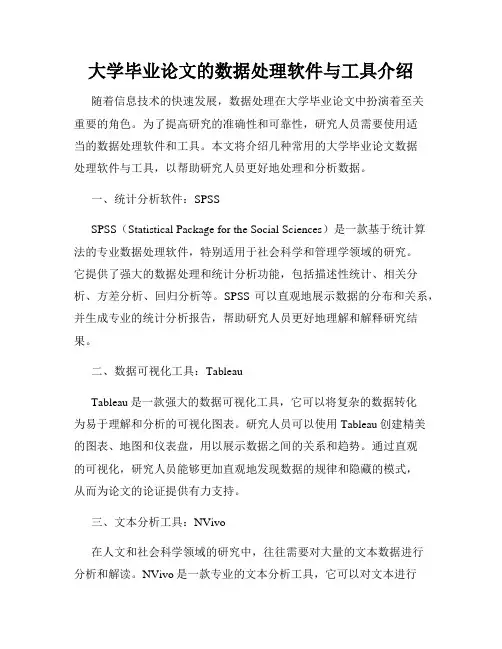 大学毕业论文的数据处理软件与工具介绍

随着信息技术的快速发展，数据处理在大学毕业论文中扮演着至关重要的角色。为了提高研究的准确性和可靠性，研究人员需要使用适当的数据处理软件和工具。本文将介绍几种常用的大学毕业论文数据处理软件与工具，以帮助研究人员更好地处理和分析数据。

一、统计分析软件：SPSS

SPSS（Statistical Package for the Social Sciences）是一款基于统计算法的专业数据处理软件，特别适用于社会科学和管理学领域的研究。它提供了强大的数据处理和统计分析功能，包括描述性统计、相关分析、方差分析、回归分析等。SPSS 可以直观地展示数据的分布和关系，并生成专业的统计分析报告，帮助研究人员更好地理解和解释研究结果。

二、数据可视化工具：Tableau

Tableau 是一款强大的数据可视化工具，它可以将复杂的数据转化为易于理解和分析的可视化图表。研究人员可以使用 Tableau 创建精美的图表、地图和仪表盘，用以展示数据之间的关系和趋势。通过直观的可视化，研究人员能够更加直观地发现数据的规律和隐藏的模式，从而为论文的论证提供有力支持。

三、文本分析工具：NVivo

在人文和社会科学领域的研究中，往往需要对大量的文本数据进行分析和解读。NVivo 是一款专业的文本分析工具，它可以对文本进行